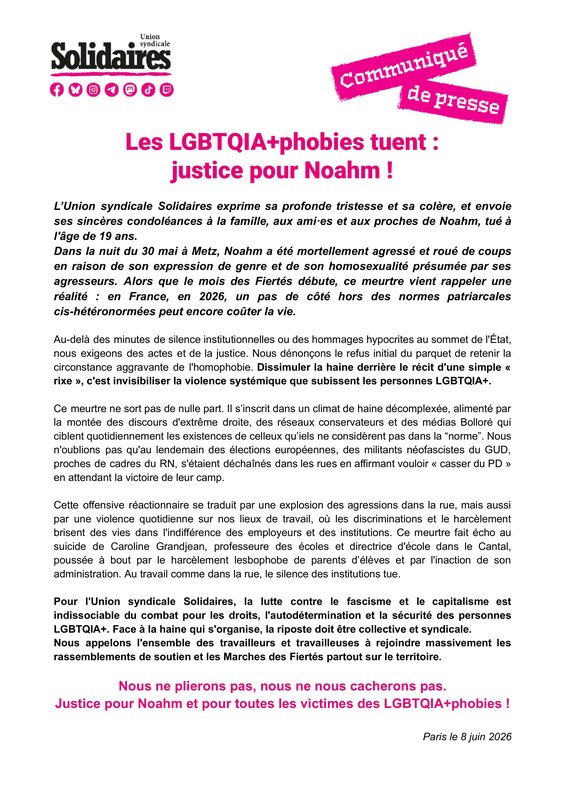 Union syndicale
Solidaires

Communiqué de presse

Les LGBTQIA+phobies tuent : justice pour Noahm !

L'Union syndicale Solidaires exprime sa profonde tristesse et sa colère, et envoie ses sincères condoléances à la famille, aux ami·es et aux proches de Noahm, tué à l'âge de 19 ans.
Dans la nuit du 30 mai à Metz, Noahm a été mortellement agressé et roué de coups en raison de son expression de genre et de son homosexualité présumée par ses agresseurs. Alors que le mois des Fiertés débute, ce meurtre vient rappeler une réalité : en France, en 2026, un pas de côté hors des normes patriarcales cis-hétéronormées peut encore coûter la vie.

Au-delà des minutes de silence institutionnelles ou des hommages hypocrites au sommet de l'État, nous exigeons des actes et de la justice. Nous dénonçons le refus initial du parquet de retenir la circonstance aggravante de l'homophobie. Dissimuler la haine derrière le récit d'une simple « rixe », c'est invisibiliser la violence systémique que subissent les personnes LGBTQIA+.

Ce meurtre ne sort pas de nulle part. Il s'inscrit dans un climat de haine décomplexée, alimenté par la montée des discours d'extrême droite, des réseaux conservateurs et des médias Bolloré qui ciblent quotidiennement les existences de celleux qu'iels ne considèrent pas dans la "norme". Nous n'oublions pas qu'au lendemain des élections européennes, des militants néofascistes du GUD, proches de cadres du RN, s'étaient déchaînés dans les rues en affirmant vouloir « casser du PD » en attendant la victoire de leur camp.

Cette offensive réactionnaire se traduit par une explosion des agressions dans la rue, mais aussi par une violence quotidienne sur nos lieux de travail, où les discriminations et le harcèlement brisent des vies dans l'indifférence des employeurs et des institutions. Ce meurtre fait écho au suicide de Caroline Grandjean, professeure des écoles et directrice d'école dans le Cantal, poussée à bout par le harcèlement lesbophobe de parents d'élèves et par l'inaction de son administration. Au travail comme dans la rue, le silence des institutions tue.

Pour l'Union syndicale Solidaires, la lutte contre le fascisme et le capitalisme est indissociable du combat pour les droits, l'autodétermination et la sécurité des personnes LGBTQIA+. Face à la haine qui s'organise, la riposte doit être collective et syndicale.
Nous appelons l'ensemble des travailleurs et travailleuses à rejoindre massivement les rassemblements de soutien et les Marches des Fiertés partout sur le territoire.

Nous ne plierons pas, nous ne nous cacherons pas.
Justice pour Noahm et pour toutes les victimes des LGBTQIA+phobies !

Paris le 8 juin 2026